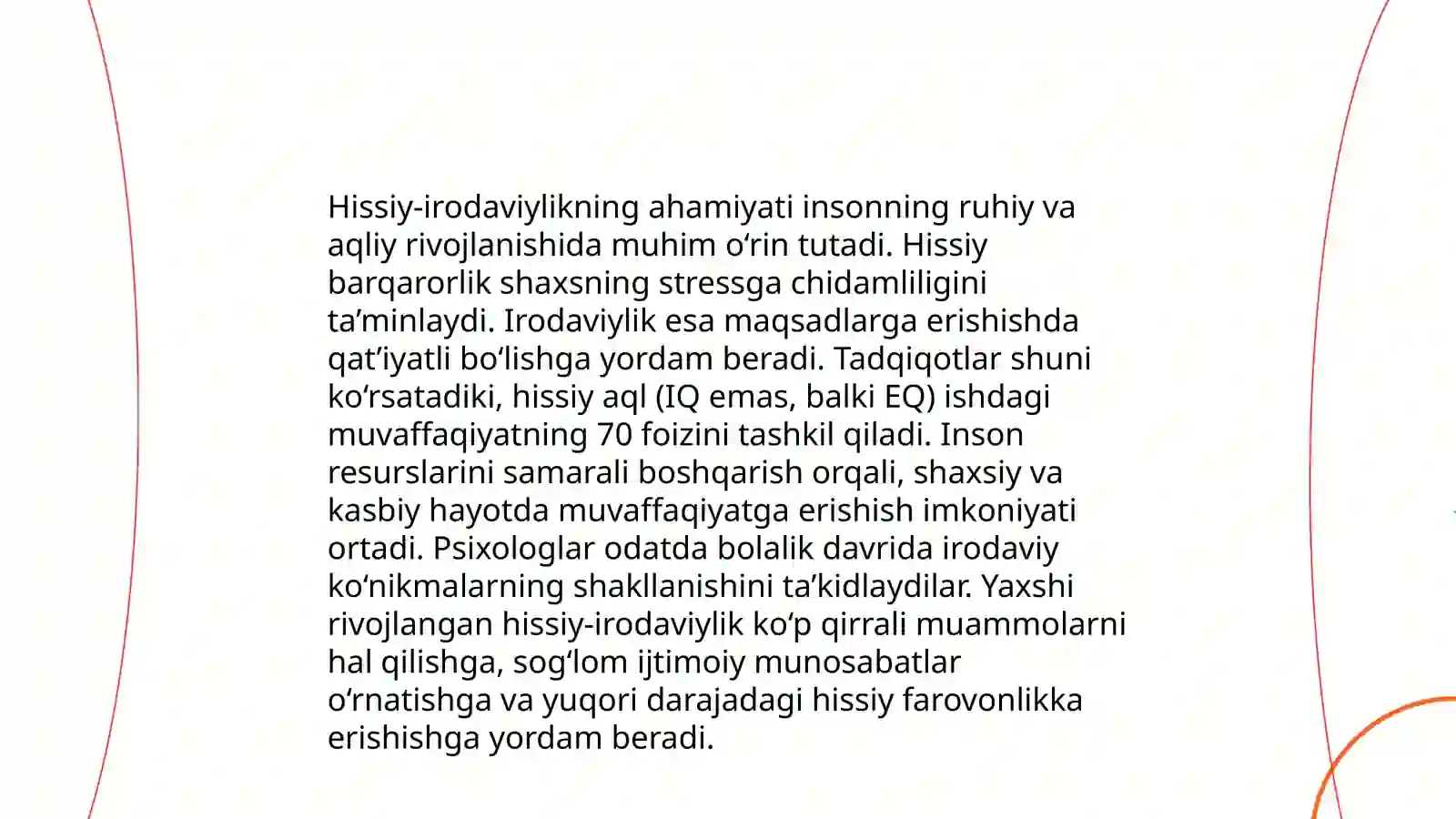 Hissiy-irodaviylikning ahamiyati insonning ruhiy va aqliy rivojlanishida muhim o‘rin tutadi. Hissiy barqarorlik shaxsning stressga chidamliligini ta’minlaydi. Irodaviylik esa maqsadlarga erishishda qat’iyatli bo‘lishga yordam beradi. Tadqiqotlar shuni ko‘rsatadiki, hissiy aql (IQ emas, balki EQ) ishdagi muvaffaqiyatning 70 foizini tashkil qiladi. Inson resurslarini samarali boshqarish orqali, shaxsiy va kasbiy hayotda muvaffaqiyatga erishish imkoniyati ortadi. Psixologlar odatda bolalik davrida irodaviy ko‘nikmalarning shakllanishini ta’kidlaydilar. Yaxshi rivojlangan hissiy-irodaviylik ko‘p qirrali muammolarni hal qilishga, sog‘lom ijtimoiy munosabatlar o‘rnatishga va yuqori darajadagi hissiy farovonlikka erishishga yordam beradi.